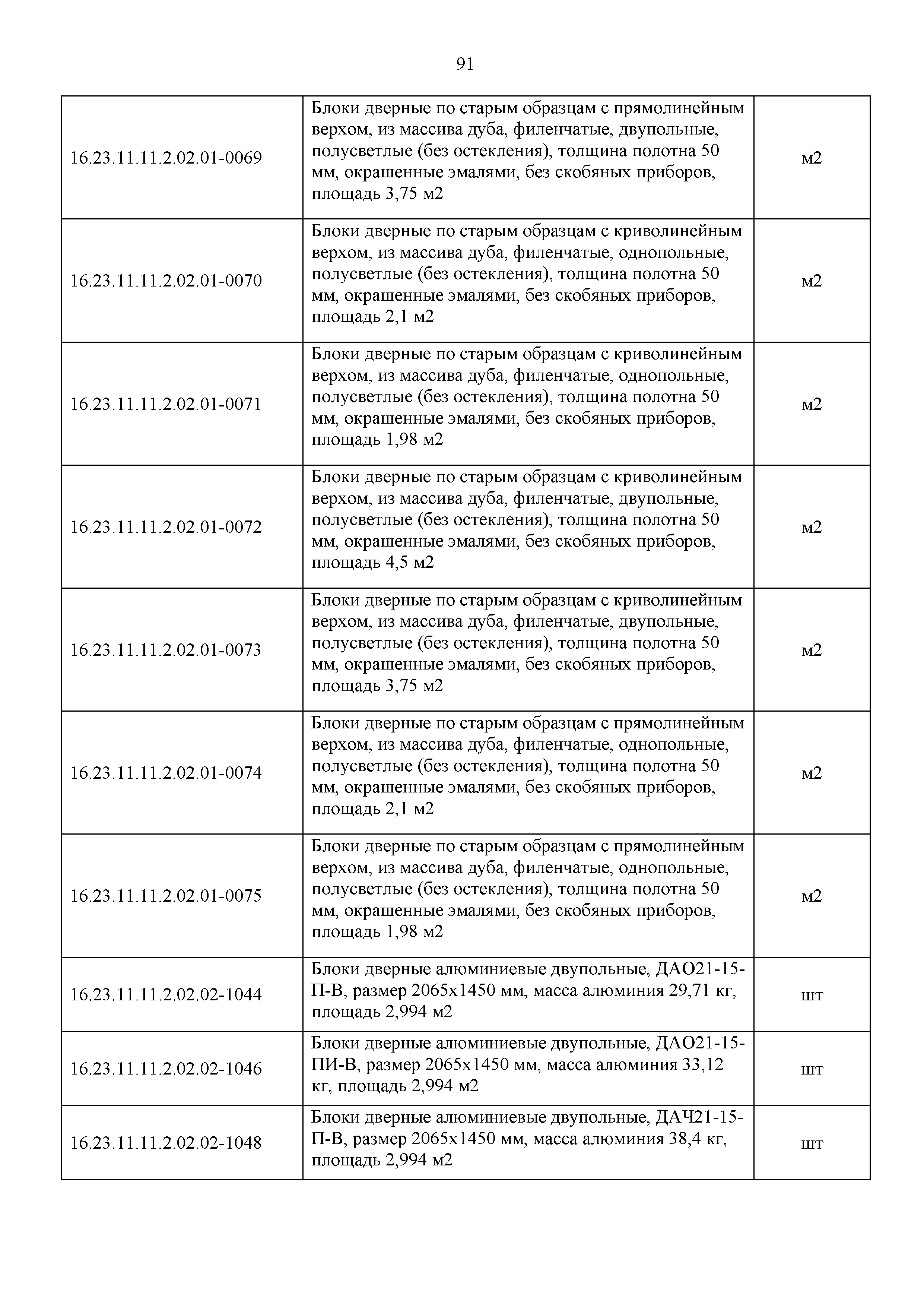 91

| | | |
|---|---|---|
| 16.23.11.11.2.02.01-0069 | Блоки дверные по старым образцам с прямолинейным верхом, из массива дуба, филенчатые, двупольные, полусветлые (без остекления), толщина полотна 50 мм, окрашенные эмалями, без скобяных приборов, площадь 3,75 м2 | м2 |
| 16.23.11.11.2.02.01-0070 | Блоки дверные по старым образцам с криволинейным верхом, из массива дуба, филенчатые, однопольные, полусветлые (без остекления), толщина полотна 50 мм, окрашенные эмалями, без скобяных приборов, площадь 2,1 м2 | м2 |
| 16.23.11.11.2.02.01-0071 | Блоки дверные по старым образцам с криволинейным верхом, из массива дуба, филенчатые, однопольные, полусветлые (без остекления), толщина полотна 50 мм, окрашенные эмалями, без скобяных приборов, площадь 1,98 м2 | м2 |
| 16.23.11.11.2.02.01-0072 | Блоки дверные по старым образцам с криволинейным верхом, из массива дуба, филенчатые, двупольные, полусветлые (без остекления), толщина полотна 50 мм, окрашенные эмалями, без скобяных приборов, площадь 4,5 м2 | м2 |
| 16.23.11.11.2.02.01-0073 | Блоки дверные по старым образцам с криволинейным верхом, из массива дуба, филенчатые, двупольные, полусветлые (без остекления), толщина полотна 50 мм, окрашенные эмалями, без скобяных приборов, площадь 3,75 м2 | м2 |
| 16.23.11.11.2.02.01-0074 | Блоки дверные по старым образцам с прямолинейным верхом, из массива дуба, филенчатые, однопольные, полусветлые (без остекления), толщина полотна 50 мм, окрашенные эмалями, без скобяных приборов, площадь 2,1 м2 | м2 |
| 16.23.11.11.2.02.01-0075 | Блоки дверные по старым образцам с прямолинейным верхом, из массива дуба, филенчатые, однопольные, полусветлые (без остекления), толщина полотна 50 мм, окрашенные эмалями, без скобяных приборов, площадь 1,98 м2 | м2 |
| 16.23.11.11.2.02.02-1044 | Блоки дверные алюминиевые двупольные, ДАО21-15-П-В, размер 2065х1450 мм, масса алюминия 29,71 кг, площадь 2,994 м2 | шт |
| 16.23.11.11.2.02.02-1046 | Блоки дверные алюминиевые двупольные, ДАО21-15-ПИ-В, размер 2065х1450 мм, масса алюминия 33,12 кг, площадь 2,994 м2 | шт |
| 16.23.11.11.2.02.02-1048 | Блоки дверные алюминиевые двупольные, ДАЧ21-15-П-В, размер 2065х1450 мм, масса алюминия 38,4 кг, площадь 2,994 м2 | шт |